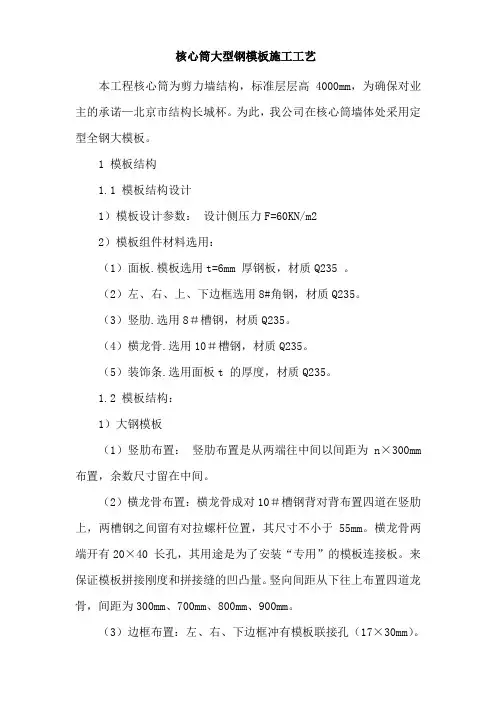 核心筒大型钢模板施工工艺

本工程核心筒为剪力墙结构，标准层层高 4000mm，为确保对业主的承诺—北京市结构长城杯。为此，我公司在核心筒墙体处采用定型全钢大模板。

1 模板结构

1.1 模板结构设计

1）模板设计参数： 设计侧压力 F=60KN/m2

2）模板组件材料选用：

（1）面板.模板选用 t=6mm 厚钢板，材质 Q235 。

（2）左、右、上、下边框选用 8#角钢，材质 Q235。

（3）竖肋.选用 8＃槽钢，材质 Q235。

（4）横龙骨.选用 10＃槽钢，材质 Q235。

（5）装饰条.选用面板 t 的厚度，材质 Q235。

1.2 模板结构：

1）大钢模板

（1）竖肋布置： 竖肋布置是从两端往中间以间距为 n×300mm 布置，余数尺寸留在中间。

（2）横龙骨布置：横龙骨成对 10＃槽钢背对背布置四道在竖肋上，两槽钢之间留有对拉螺杆位置，其尺寸不小于 55mm。横龙骨两端开有 20×40 长孔，其用途是为了安装“专用”的模板连接板。来保证模板拼接刚度和拼接缝的凹凸量。竖向间距从下往上布置四道龙骨，间距为 300mm、700mm、800mm、900mm。

（3）边框布置：左、右、下边框冲有模板联接孔（17×30mm）。